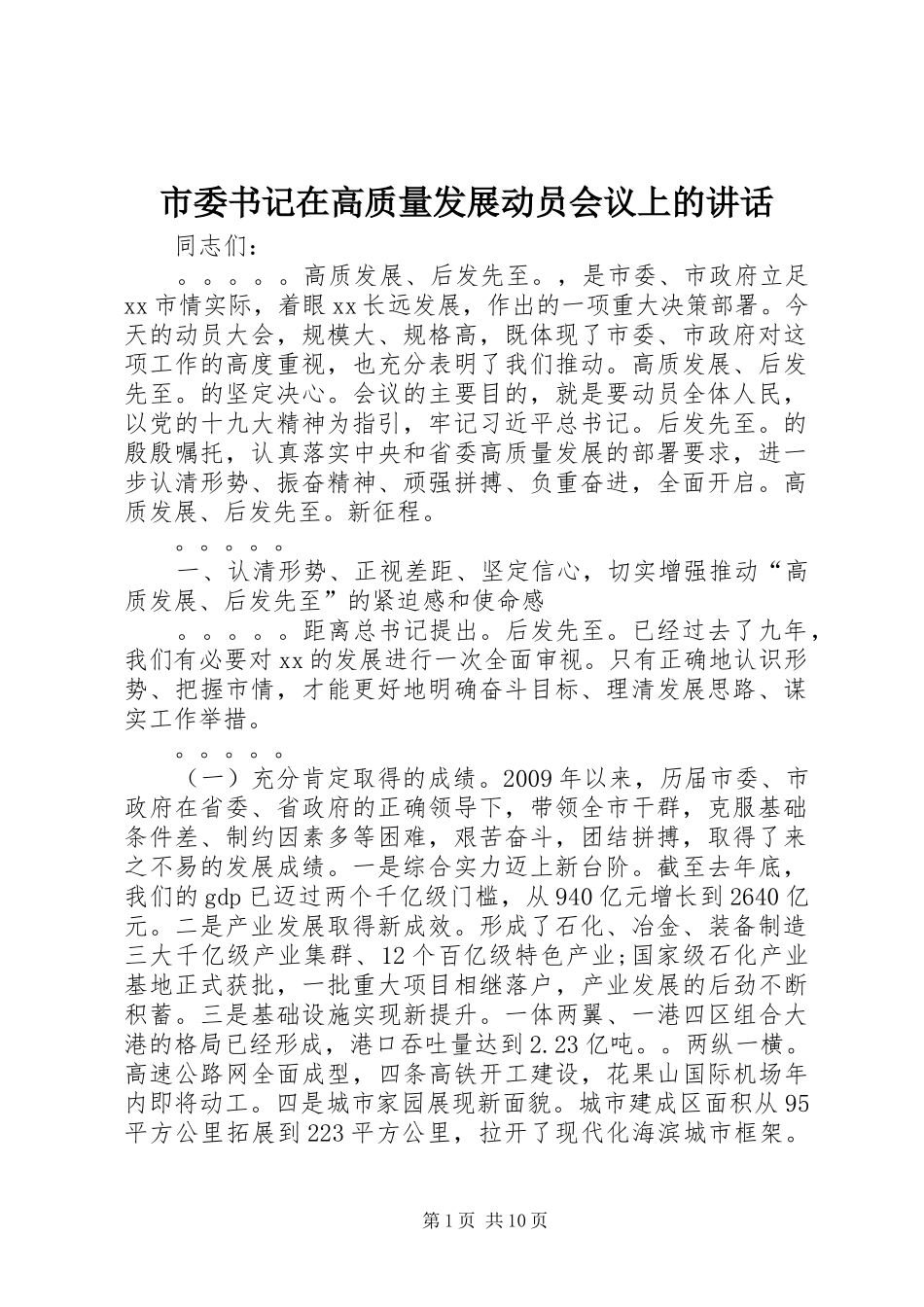 市委书记在高质量发展动员会议上的讲话

同志们：

。。。。。高质发展、后发先至。，是市委、市政府立足xx市情实际，着眼xx长远发展，作出的一项重大决策部署。今天的动员大会，规模大、规格高，既体现了市委、市政府对这项工作的高度重视，也充分表明了我们推动。高质发展、后发先至。的坚定决心。会议的主要目的，就是要动员全体人民，以党的十九大精神为指引，牢记习近平总书记。后发先至。的殷殷嘱托，认真落实中央和省委高质量发展的部署要求，进一步认清形势、振奋精神、顽强拼搏、负重奋进，全面开启。高质发展、后发先至。新征程。

。。。。。

一、认清形势、正视差距、坚定信心，切实增强推动“高质发展、后发先至”的紧迫感和使命感

。。。。。距离总书记提出。后发先至。已经过去了九年，我们有必要对xx的发展进行一次全面审视。只有正确地认识形势、把握市情，才能更好地明确奋斗目标、理清发展思路、谋实工作举措。

。。。。。

（一）充分肯定取得的成绩。2009年以来，历届市委、市政府在省委、省政府的正确领导下，带领全市干群，克服基础条件差、制约因素多等困难，艰苦奋斗，团结拼搏，取得了来之不易的发展成绩。一是综合实力迈上新台阶。截至去年底，我们的gdp已迈过两个千亿级门槛，从940亿元增长到2640亿元。二是产业发展取得新成效。形成了石化、冶金、装备制造三大千亿级产业集群、12个百亿级特色产业;国家级石化产业基地正式获批，一批重大项目相继落户，产业发展的后劲不断积蓄。三是基础设施实现新提升。一体两翼、一港四区组合大港的格局已经形成，港口吞吐量达到2.23亿吨。。两纵一横。高速公路网全面成型，四条高铁开工建设，花果山国际机场年内即将动工。四是城市家园展现新面貌。城市建成区面积从95平方公里拓展到223平方公里，拉开了现代化海滨城市框架。

第1页 共10页